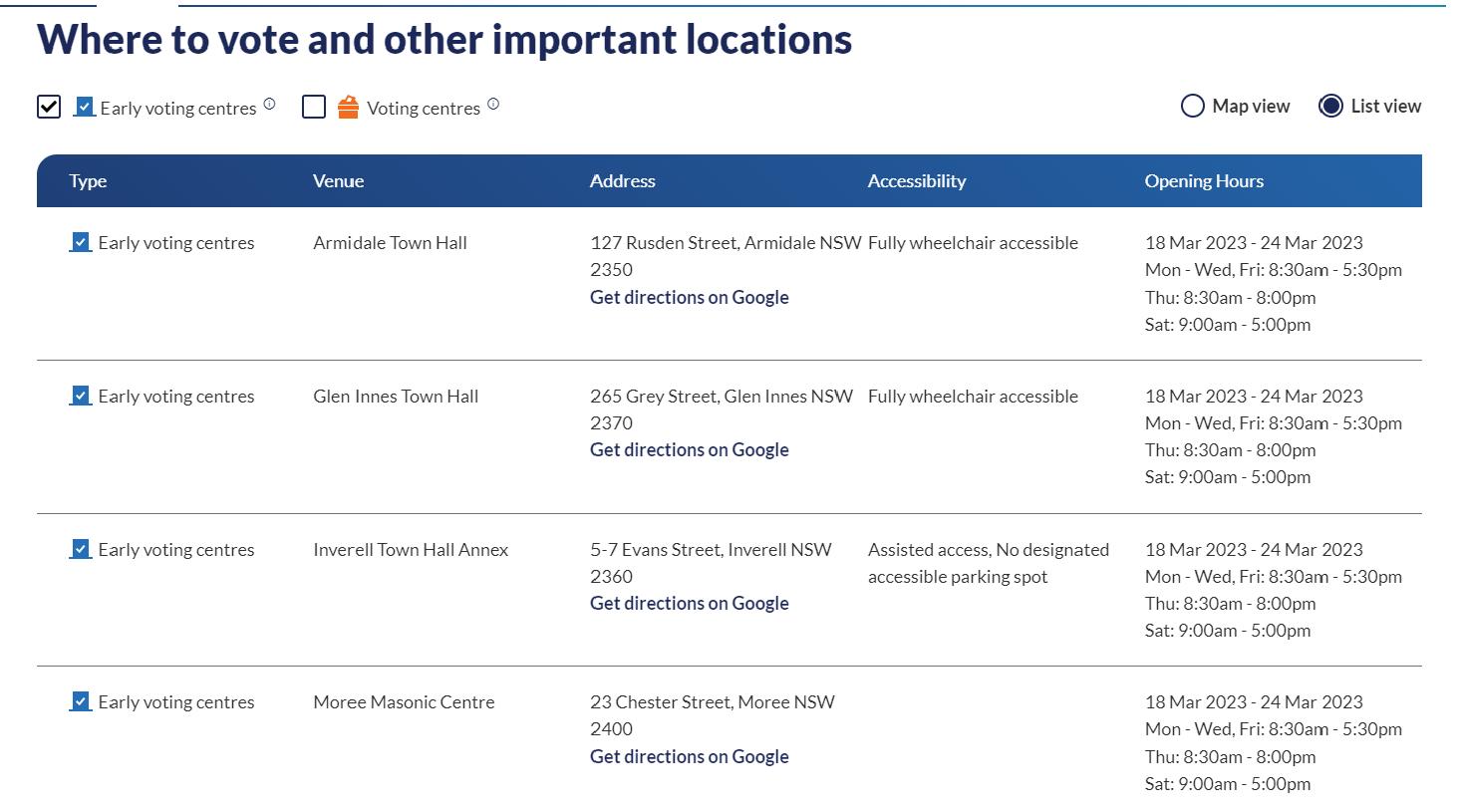 Where to vote and other important locations

Early voting centres Voting centres Map view List view

| Type | Venue | Address | Accessibility | Opening Hours |
|---|---|---|---|---|
| Early voting centres | Armidale Town Hall | 127 Rusden Street, Armidale NSW 2350 Get directions on Google | Fully wheelchair accessible | 18 Mar 2023 - 24 Mar 2023 Mon - Wed, Fri: 8:30am - 5:30pm Thu: 8:30am - 8:00pm Sat: 9:00am - 5:00pm |
| Early voting centres | Glen Innes Town Hall | 265 Grey Street, Glen Innes NSW 2370 Get directions on Google | Fully wheelchair accessible | 18 Mar 2023 - 24 Mar 2023 Mon - Wed, Fri: 8:30am - 5:30pm Thu: 8:30am - 8:00pm Sat: 9:00am - 5:00pm |
| Early voting centres | Inverell Town Hall Annex | 5-7 Evans Street, Inverell NSW 2360 Get directions on Google | Assisted access, No designated accessible parking spot | 18 Mar 2023 - 24 Mar 2023 Mon - Wed, Fri: 8:30am - 5:30pm Thu: 8:30am - 8:00pm Sat: 9:00am - 5:00pm |
| Early voting centres | Moree Masonic Centre | 23 Chester Street, Moree NSW 2400 Get directions on Google | | 18 Mar 2023 - 24 Mar 2023 Mon - Wed, Fri: 8:30am - 5:30pm Thu: 8:30am - 8:00pm Sat: 9:00am - 5:00pm |